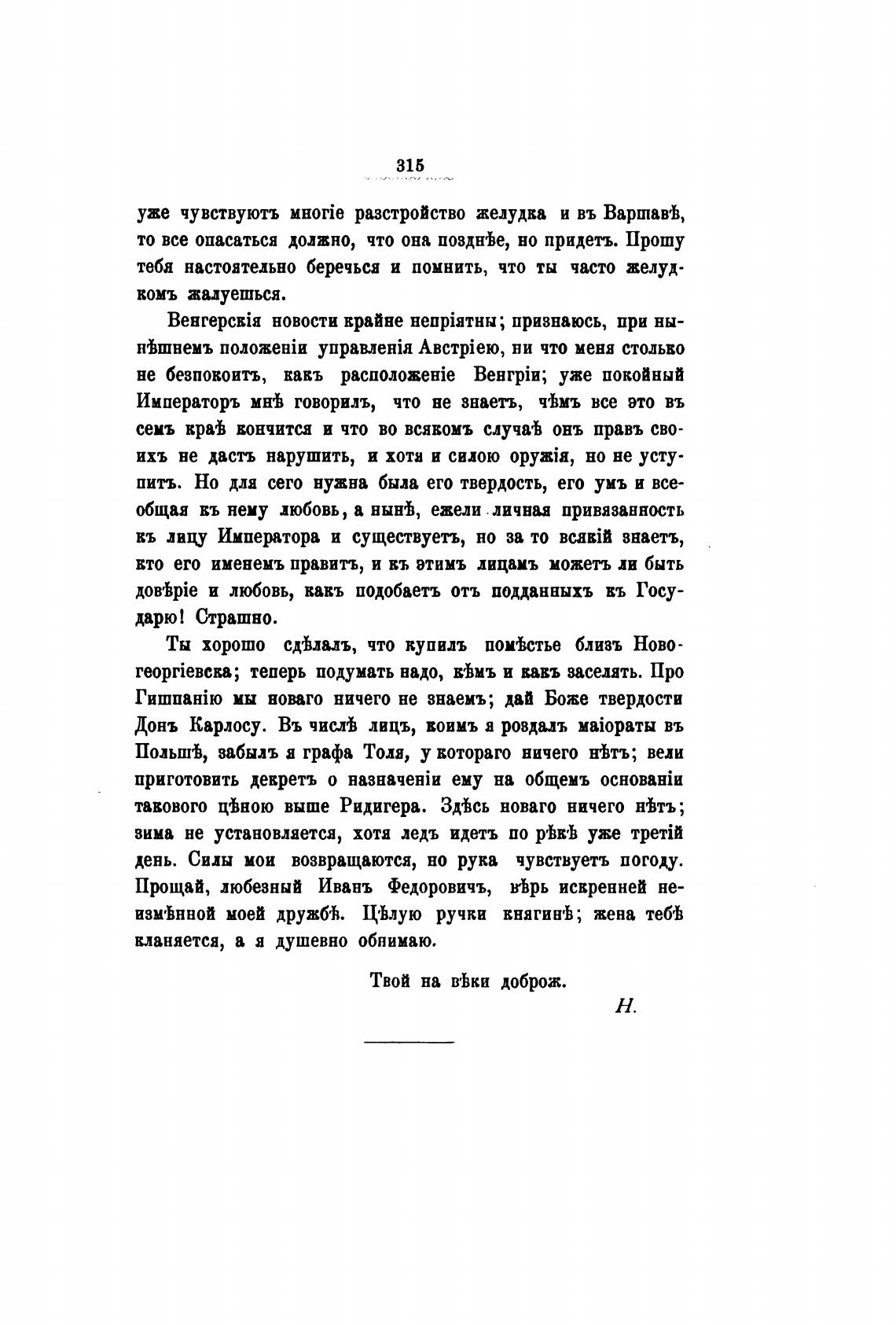 315

уже чувствуютъ многіе разстройство желудка и въ Варшавѣ, то все опасаться должно, что она позднѣе, но придетъ. Прошу тебя настоятельно беречься и помнить, что ты часто желудкомъ жалуешься.

Венгерскія новости крайне непріятны; признаюсь, при нынѣшнемъ положеніи управленія Австріею, ни что меня столько не безпокоитъ, какъ расположеніе Венгріи; уже покойный Императоръ мнѣ говорилъ, что не знаетъ, чѣмъ все это въ семъ краѣ кончится и что во всякомъ случаѣ онъ правъ своихъ не дастъ нарушить, и хотя и силою оружія, но не уступитъ. Но для сего нужна была его твердость, его умъ и всеобщая къ нему любовь, а нынѣ, ежели личная привязанность къ лицу Императора и существуетъ, но за то всякій знаетъ, кто его именемъ правитъ, и къ этимъ лицамъ можетъ ли быть довѣріе и любовь, какъ подобаетъ отъ подданныхъ къ Государю! Страшно.

Ты хорошо сдѣлалъ, что купилъ помѣстье близъ Новогеоргіевска; теперь подумать надо, кѣмъ и какъ заселять. Про Гишпанію мы новаго ничего не знаемъ; дай Боже твердости Донъ Карлосу. Въ числѣ лицъ, коимъ я роздалъ маіораты въ Польшѣ, забылъ я графа Толя, у котораго ничего нѣтъ; вели приготовить декретъ о назначеніи ему на общемъ основаніи таковаго цѣною выше Ридигера. Здѣсь новаго ничего нѣтъ; зима не установляется, хотя ледъ идетъ по рѣкѣ уже третій день. Силы мои возвращаются, но рука чувствуетъ погоду. Прощай, любезный Иванъ Федоровичъ, вѣрь искренней неизмѣнной моей дружбѣ. Цѣлую ручки княгинѣ; жена тебѣ кланяется, а я душевно обнимаю.

Твой на вѣки доброж.

Н.